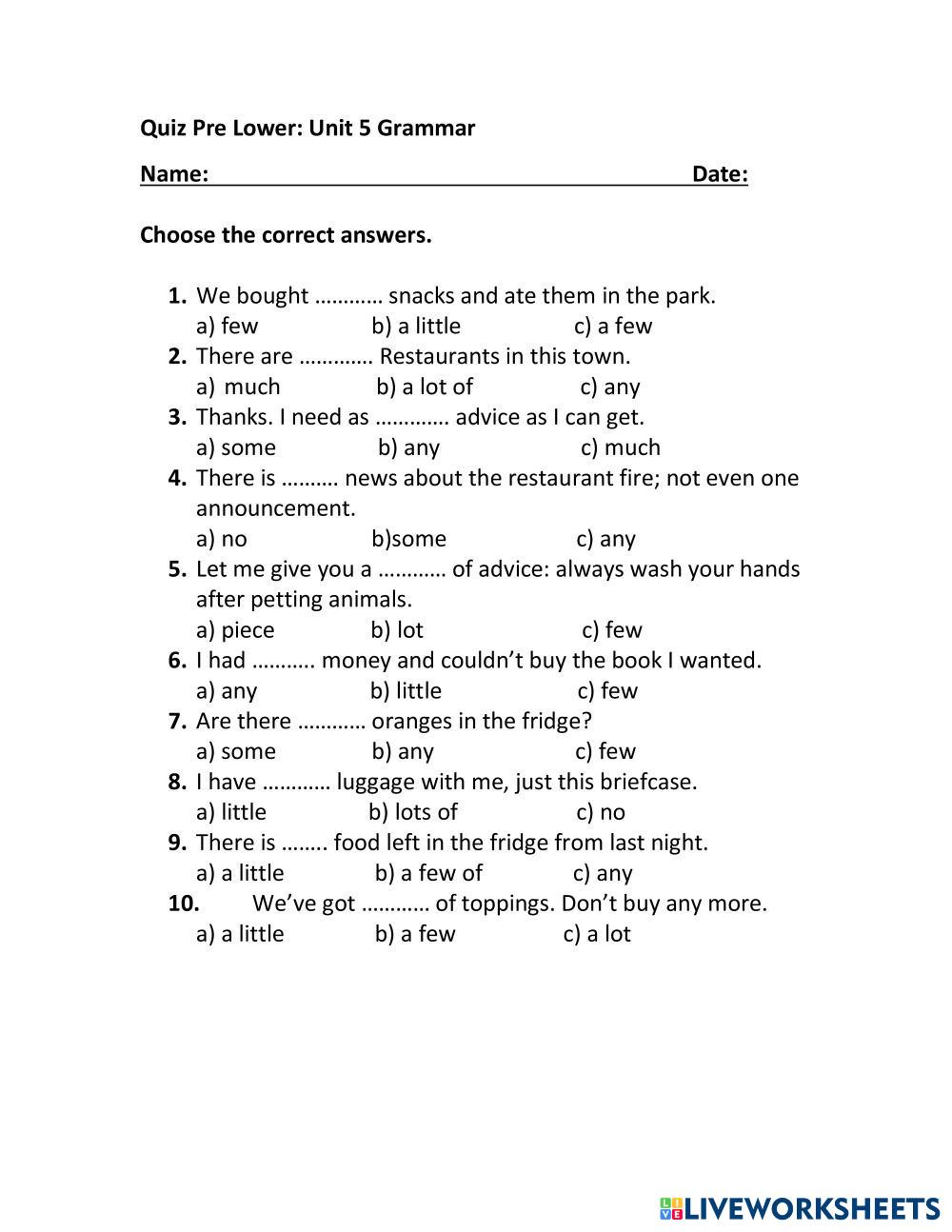 Quiz Pre Lower: Unit 5 Grammar

Name: Date:

Choose the correct answers.

1. We bought ………… snacks and ate them in the park.
a) few b) a little c) a few
2. There are …………. Restaurants in this town.
a) much b) a lot of c) any
3. Thanks. I need as …………. advice as I can get.
a) some b) any c) much
4. There is ………. news about the restaurant fire; not even one announcement.
a) no b)some c) any
5. Let me give you a ………… of advice: always wash your hands after petting animals.
a) piece b) lot c) few
6. I had ……….. money and couldn't buy the book I wanted.
a) any b) little c) few
7. Are there ………… oranges in the fridge?
a) some b) any c) few
8. I have ………… luggage with me, just this briefcase.
a) little b) lots of c) no
9. There is …….. food left in the fridge from last night.
a) a little b) a few of c) any
10. We've got ………… of toppings. Don't buy any more.
a) a little b) a few c) a lot

LIVEWORKSHEETS